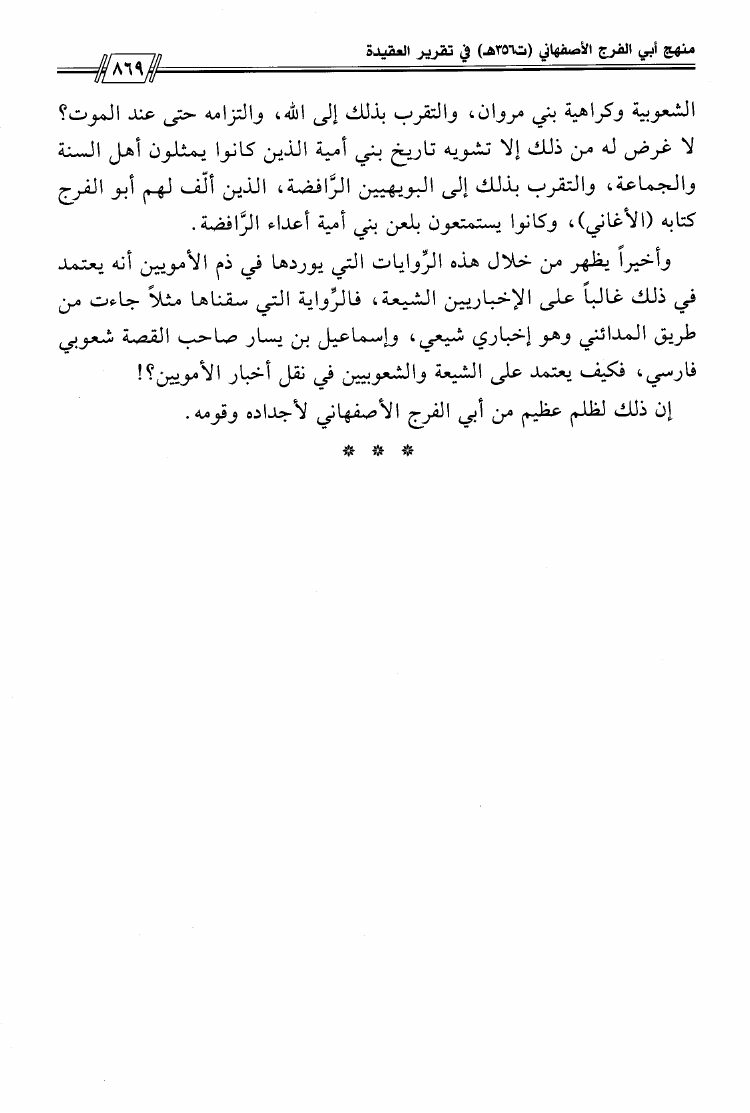 منهج أبي الفرج الأصفهاني (ت٣٥٦هـ) في تقرير العقيدة ٨٦٩

الشعوبية وكراهية بني مروان، والتقرب بذلك إلى الله، والتزامه حتى عند الموت؟ لا غرض له من ذلك إلا تشويه تاريخ بني أمية الذين كانوا يمثلون أهل السنة والجماعة، والتقرب بذلك إلى البويهيين الرَّافضة، الذين ألّف لهم أبو الفرج كتابه (الأغاني)، وكانوا يستمتعون بلعن بني أمية أعداء الرَّافضة.

وأخيراً يظهر من خلال هذه الرِّوايات التي يوردها في ذم الأمويين أنه يعتمد في ذلك غالباً على الإخباريين الشيعة، فالرِّواية التي سقناها مثلاً جاءت من طريق المدائني وهو إخباري شيعي، وإسماعيل بن يسار صاحب القصة شعوبي فارسي، فكيف يعتمد على الشيعة والشعوبيين في نقل أخبار الأمويين؟!

إن ذلك لظلم عظيم من أبي الفرج الأصفهاني لأجداده وقومه.

* * *